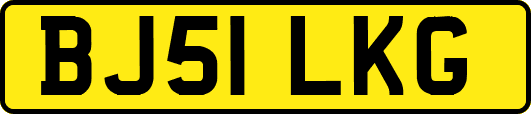 BJ51 LKG